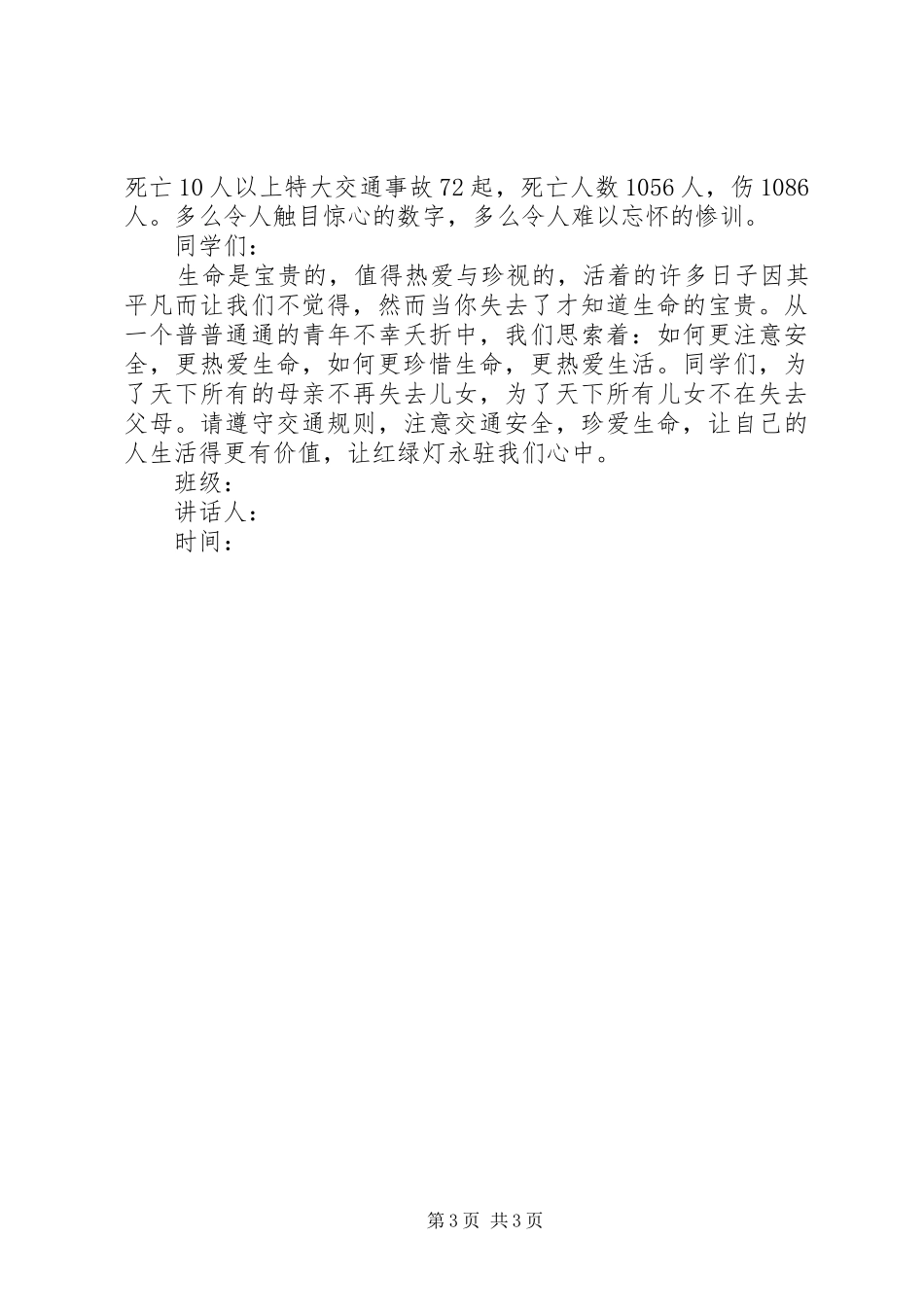 死亡10人以上特大交通事故72起，死亡人数1056人，伤1086人。多么令人触目惊心的数字，多么令人难以忘怀的惨训。

同学们：

生命是宝贵的，值得热爱与珍视的，活着的许多日子因其平凡而让我们不觉得，然而当你失去了才知道生命的宝贵。从一个普普通通的青年不幸夭折中，我们思索着：如何更注意安全，更热爱生命，如何更珍惜生命，更热爱生活。同学们，为了天下所有的母亲不再失去儿女，为了天下所有儿女不在失去父母。请遵守交通规则，注意交通安全，珍爱生命，让自己的人生活得更有价值，让红绿灯永驻我们心中。

班级：

讲话人：

时间：

第3页 共3页